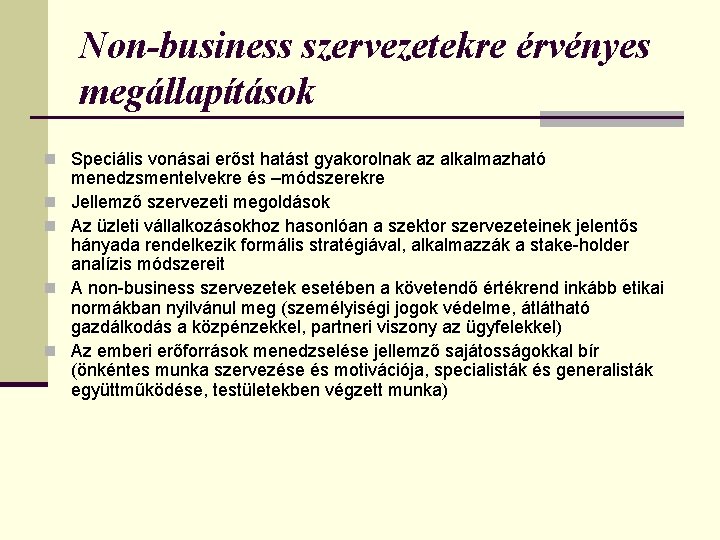 Non-business szervezetekre érvényes megállapítások

Speciális vonásai erőst hatást gyakorolnak az alkalmazható menedzsmentelvekre és –módszerekre

Jellemző szervezeti megoldások

Az üzleti vállalkozásokhoz hasonlóan a szektor szervezeteinek jelentős hányada rendelkezik formális stratégiával, alkalmazzák a stake-holder analízis módszereit

A non-business szervezetek esetében a követendő értékrend inkább etikai normákban nyilvánul meg (személyiségi jogok védelme, átlátható gazdálkodás a közpénzekkel, partneri viszony az ügyfelekkel)

Az emberi erőforrások menedzselése jellemző sajátosságokkal bír (önkéntes munka szervezése és motivációja, specialisták és generalisták együttműködése, testületekben végzett munka)